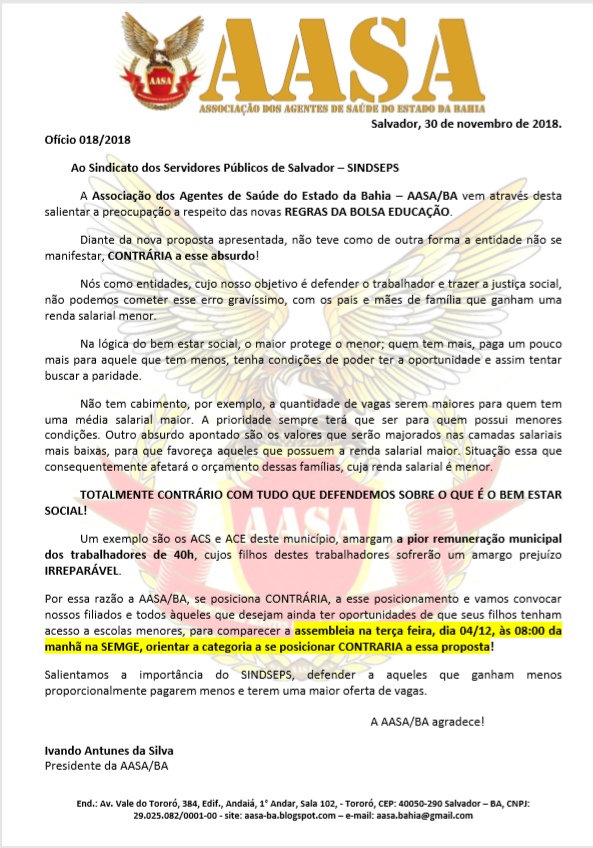 AASA
AASA
ASSOCIAÇÃO DOS AGENTES DE SAÚDE DO ESTADO DA BAHIA

Salvador, 30 de novembro de 2018.

Ofício 018/2018

Ao Sindicato dos Servidores Públicos de Salvador – SINDSEPS

A Associação dos Agentes de Saúde do Estado da Bahia – AASA/BA vem através desta salientar a preocupação a respeito das novas REGRAS DA BOLSA EDUCAÇÃO.

Diante da nova proposta apresentada, não teve como de outra forma a entidade não se manifestar, CONTRÁRIA a esse absurdo!

Nós como entidades, cujo nosso objetivo é defender o trabalhador e trazer a justiça social, não podemos cometer esse erro gravíssimo, com os pais e mães de família que ganham uma renda salarial menor.

Na lógica do bem estar social, o maior protege o menor; quem tem mais, paga um pouco mais para aquele que tem menos, tenha condições de poder ter a oportunidade e assim tentar buscar a paridade.

Não tem cabimento, por exemplo, a quantidade de vagas serem maiores para quem tem uma média salarial maior. A prioridade sempre terá que ser para quem possui menores condições. Outro absurdo apontado são os valores que serão majorados nas camadas salariais mais baixas, para que favoreça aqueles que possuem a renda salarial maior. Situação essa que consequentemente afetará o orçamento dessas famílias, cuja renda salarial é menor.

TOTALMENTE CONTRÁRIO COM TUDO QUE DEFENDEMOS SOBRE O QUE É O BEM ESTAR SOCIAL!

Um exemplo são os ACS e ACE deste município, amargam a pior remuneração municipal dos trabalhadores de 40h, cujos filhos destes trabalhadores sofrerão um amargo prejuízo IRREPARÁVEL.

Por essa razão a AASA/BA, se posiciona CONTRÁRIA, a esse posicionamento e vamos convocar nossos filiados e todos àqueles que desejam ainda ter oportunidades de que seus filhos tenham acesso a escolas menores, para comparecer a assembleia na terça feira, dia 04/12, às 08:00 da manhã na SEMGE, orientar a categoria a se posicionar CONTRARIA a essa proposta!

Salientamos a importância do SINDSEPS, defender a aqueles que ganham menos proporcionalmente pagarem menos e terem uma maior oferta de vagas.

A AASA/BA agradece!

Ivando Antunes da Silva
Presidente da AASA/BA

End.: Av. Vale do Tororó, 384, Edif., Andaiá, 1° Andar, Sala 102, - Tororó, CEP: 40050-290 Salvador – BA, CNPJ: 29.025.082/0001-00 - site: aasa-ba.blogspot.com – e-mail: aasa.bahia@gmail.com